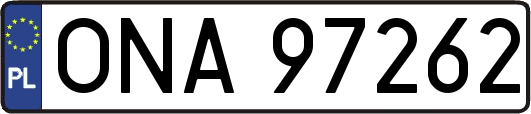 PL

ONA 97262